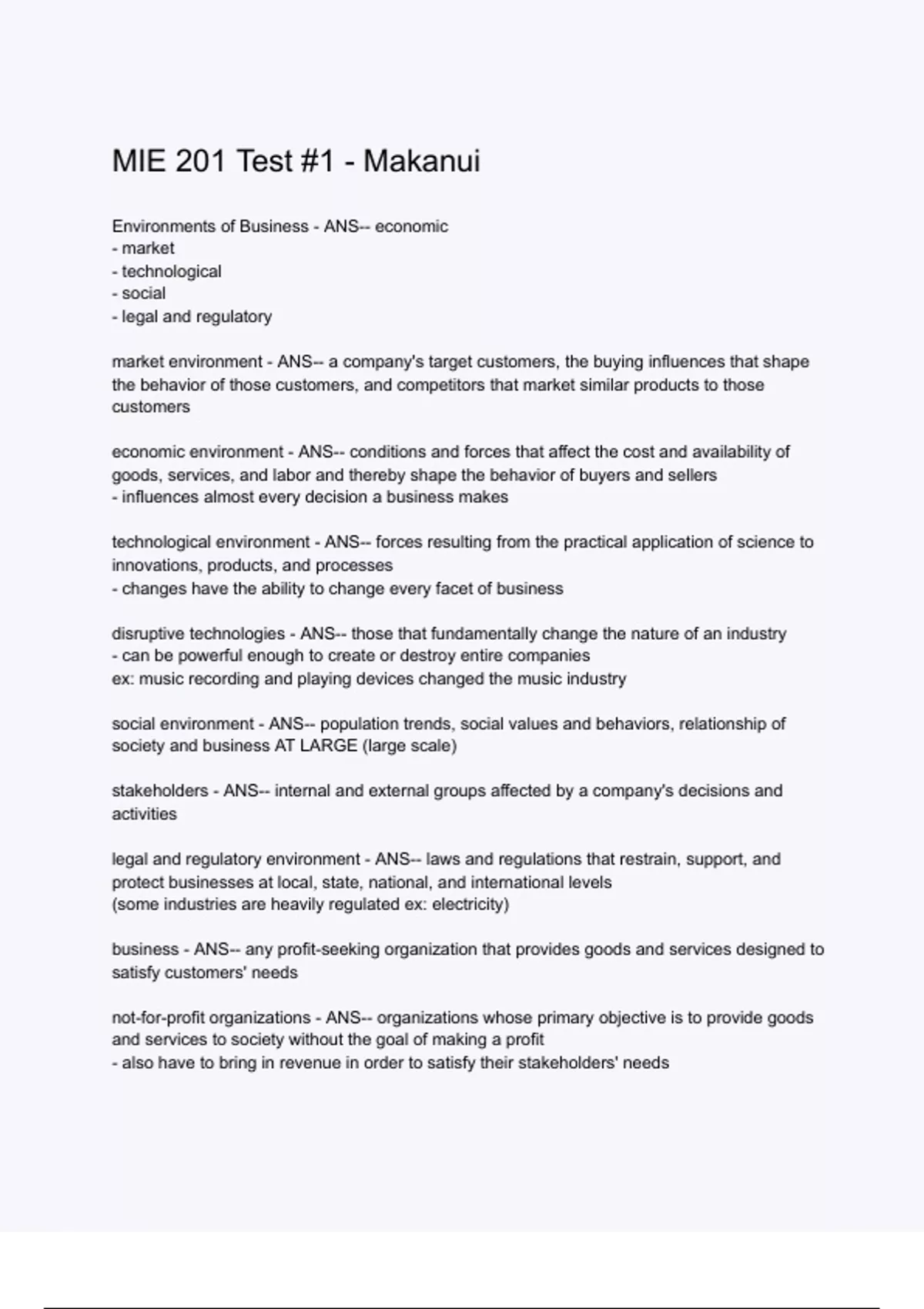 MIE 201 Test #1 - Makanui

Environments of Business - ANS-- economic
- market
- technological
- social
- legal and regulatory

market environment - ANS-- a company's target customers, the buying influences that shape the behavior of those customers, and competitors that market similar products to those customers

economic environment - ANS-- conditions and forces that affect the cost and availability of goods, services, and labor and thereby shape the behavior of buyers and sellers
- influences almost every decision a business makes

technological environment - ANS-- forces resulting from the practical application of science to innovations, products, and processes
- changes have the ability to change every facet of business

disruptive technologies - ANS-- those that fundamentally change the nature of an industry
- can be powerful enough to create or destroy entire companies
ex: music recording and playing devices changed the music industry

social environment - ANS-- population trends, social values and behaviors, relationship of society and business AT LARGE (large scale)

stakeholders - ANS-- internal and external groups affected by a company's decisions and activities

legal and regulatory environment - ANS-- laws and regulations that restrain, support, and protect businesses at local, state, national, and international levels
(some industries are heavily regulated ex: electricity)

business - ANS-- any profit-seeking organization that provides goods and services designed to satisfy customers' needs

not-for-profit organizations - ANS-- organizations whose primary objective is to provide goods and services to society without the goal of making a profit
- also have to bring in revenue in order to satisfy their stakeholders' needs